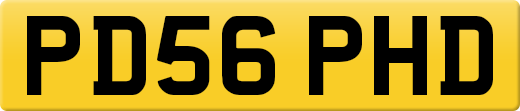 PD56 PHD